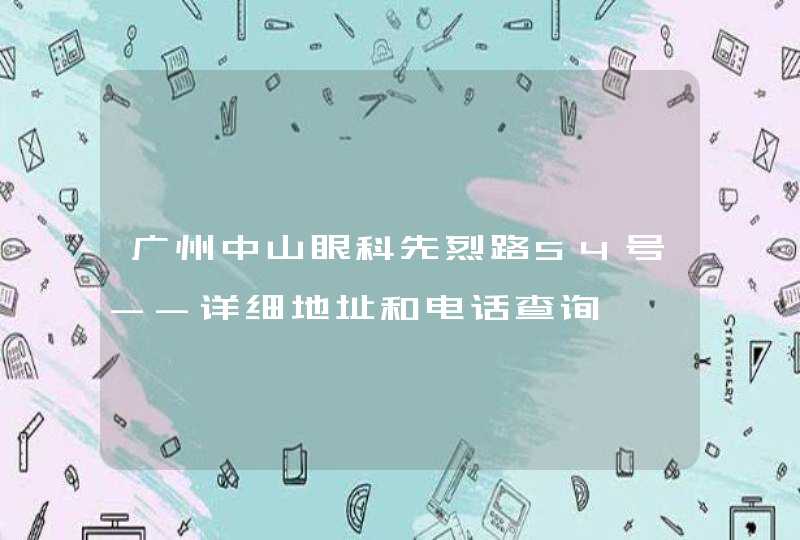 广州中山眼科先烈路54号——详细地址和电话查询

STATIONERY